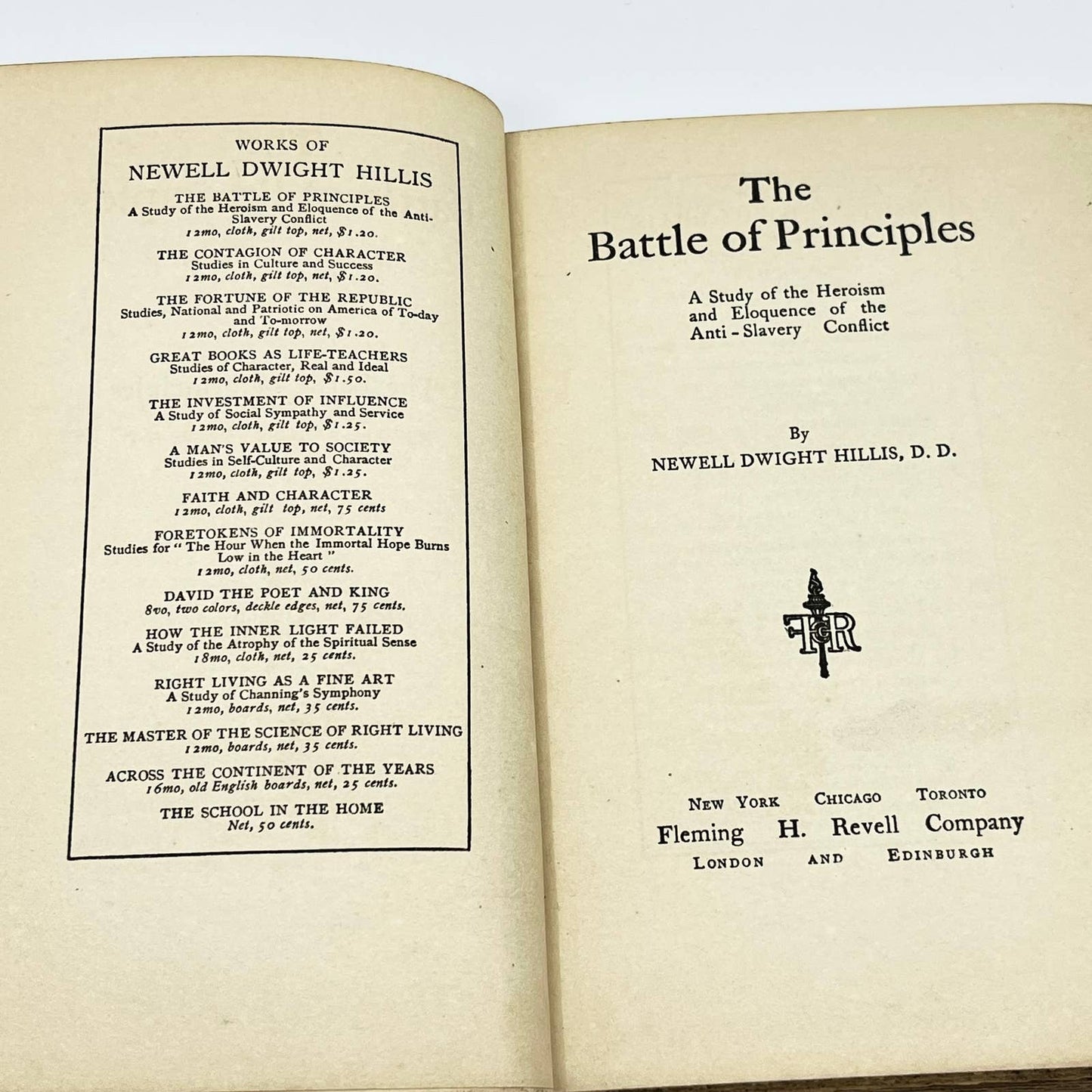 WORKS OF
NEWELL DWIGHT HILLIS

THE BATTLE OF PRINCIPLES
A Study of the Heroism and Eloquence of the Anti-Slavery Conflict
12mo, cloth, gilt top, net, $1.20.

THE CONTAGION OF CHARACTER
Studies in Culture and Success
12mo, cloth, gilt top, net, $1.20.

THE FORTUNE OF THE REPUBLIC
Studies, National and Patriotic on America of To-day and To-morrow
12mo, cloth, gilt top, net, $1.20.

GREAT BOOKS AS LIFE-TEACHERS
Studies of Character, Real and Ideal
12mo, cloth, gilt top, $1.50.

THE INVESTMENT OF INFLUENCE
A Study of Social Sympathy and Service
12mo, cloth, gilt top, $1.25.

A MAN'S VALUE TO SOCIETY
Studies in Self-Culture and Character
12mo, cloth, gilt top, $1.25.

FAITH AND CHARACTER
12mo, cloth, gilt top, net, 75 cents

FORETOKENS OF IMMORTALITY
Studies for "The Hour When the Immortal Hope Burns Low in the Heart"
12mo, cloth, net, 50 cents.

DAVID THE POET AND KING
8vo, two colors, deckle edges, net, 75 cents.

HOW THE INNER LIGHT FAILED
A Study of the Atrophy of the Spiritual Sense
18mo, cloth, net, 25 cents.

RIGHT LIVING AS A FINE ART
A Study of Channing's Symphony
12mo, boards, net, 35 cents.

THE MASTER OF THE SCIENCE OF RIGHT LIVING
12mo, boards, net, 35 cents.

ACROSS THE CONTINENT OF THE YEARS
16mo, old English boards, net, 25 cents.

THE SCHOOL IN THE HOME
Net, 50 cents.

The
Battle of Principles

A Study of the Heroism and Eloquence of the Anti-Slavery Conflict

By
NEWELL DWIGHT HILLIS, D. D.

FHR

NEW YORK CHICAGO TORONTO
Fleming H. Revell Company
LONDON AND EDINBURGH